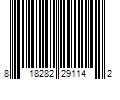 8 18282 29114 2